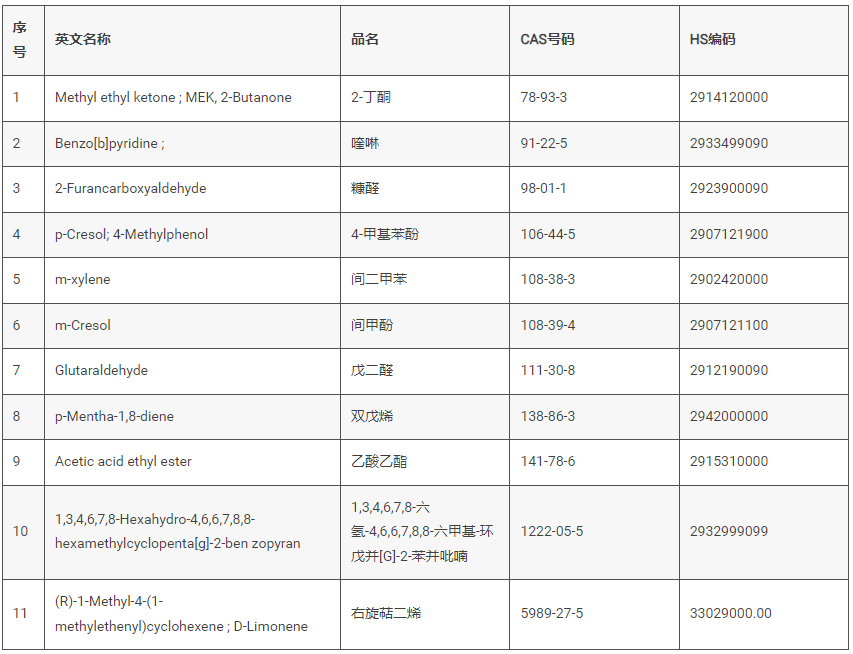 | 序号 | 英文名称 | 品名 | CAS号码 | HS编码 |
|---|---|---|---|---|
| 1 | Methyl ethyl ketone ; MEK, 2-Butanone | 2-丁酮 | 78-93-3 | 2914120000 |
| 2 | Benzo[b]pyridine ; | 喹啉 | 91-22-5 | 2933499090 |
| 3 | 2-Furancarboxyaldehyde | 糠醛 | 98-01-1 | 2923900090 |
| 4 | p-Cresol; 4-Methylphenol | 4-甲基苯酚 | 106-44-5 | 2907121900 |
| 5 | m-xylene | 间二甲苯 | 108-38-3 | 2902420000 |
| 6 | m-Cresol | 间甲酚 | 108-39-4 | 2907121100 |
| 7 | Glutaraldehyde | 戊二醛 | 111-30-8 | 2912190090 |
| 8 | p-Mentha-1,8-diene | 双戊烯 | 138-86-3 | 2942000000 |
| 9 | Acetic acid ethyl ester | 乙酸乙酯 | 141-78-6 | 2915310000 |
| 10 | 1,3,4,6,7,8-Hexahydro-4,6,6,7,8,8-hexamethylcyclopenta[g]-2-ben zopyran | 1,3,4,6,7,8-六氢-4,6,6,7,8,8-六甲基-环戊并[G]-2-苯并吡喃 | 1222-05-5 | 2932999099 |
| 11 | (R)-1-Methyl-4-(1-methylethenyl)cyclohexene ; D-Limonene | 右旋萜二烯 | 5989-27-5 | 33029000.00 |